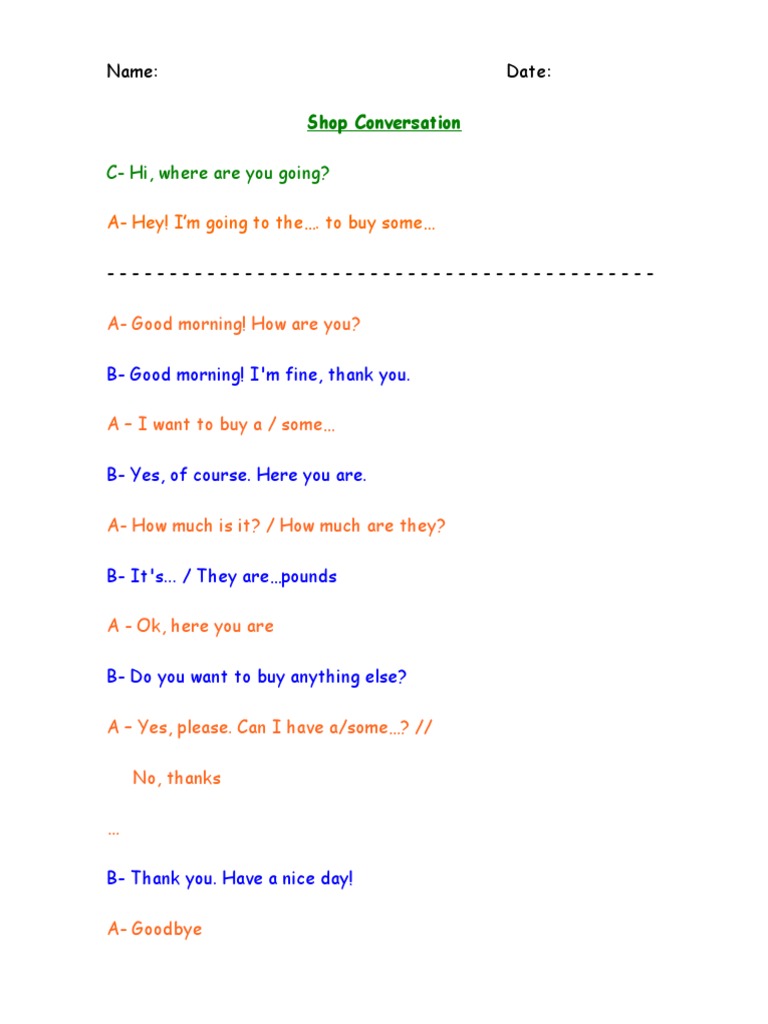 Name: Date:

Shop Conversation

C- Hi, where are you going?

A- Hey! I'm going to the…. to buy some…

- - - - - - - - - - - - - - - - - - - - - - - - - - - - - - - - - - - - - - - - - - - -

A- Good morning! How are you?

B- Good morning! I'm fine, thank you.

A – I want to buy a / some…

B- Yes, of course. Here you are.

A- How much is it? / How much are they?

B- It's... / They are…pounds

A - Ok, here you are

B- Do you want to buy anything else?

A – Yes, please. Can I have a/some…? //

No, thanks

…

B- Thank you. Have a nice day!

A- Goodbye